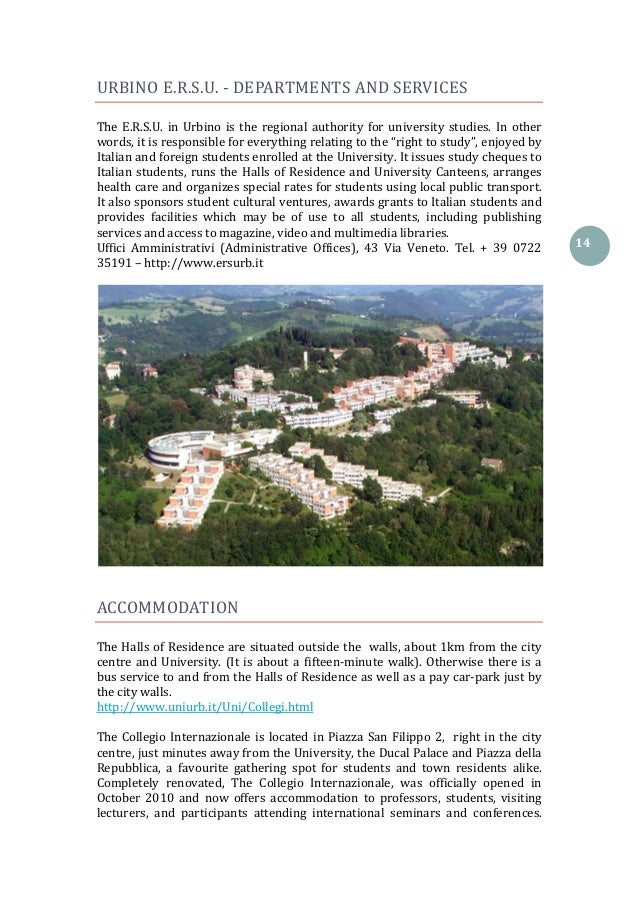 URBINO E.R.S.U. - DEPARTMENTS AND SERVICES

The E.R.S.U. in Urbino is the regional authority for university studies. In other words, it is responsible for everything relating to the "right to study", enjoyed by Italian and foreign students enrolled at the University. It issues study cheques to Italian students, runs the Halls of Residence and University Canteens, arranges health care and organizes special rates for students using local public transport. It also sponsors student cultural ventures, awards grants to Italian students and provides facilities which may be of use to all students, including publishing services and access to magazine, video and multimedia libraries.
Uffici Amministrativi (Administrative Offices), 43 Via Veneto. Tel. + 39 0722 35191 – http://www.ersurb.it

14

ACCOMMODATION

The Halls of Residence are situated outside the walls, about 1km from the city centre and University. (It is about a fifteen-minute walk). Otherwise there is a bus service to and from the Halls of Residence as well as a pay car-park just by the city walls.
http://www.uniurb.it/Uni/Collegi.html

The Collegio Internazionale is located in Piazza San Filippo 2, right in the city centre, just minutes away from the University, the Ducal Palace and Piazza della Repubblica, a favourite gathering spot for students and town residents alike. Completely renovated, The Collegio Internazionale, was officially opened in October 2010 and now offers accommodation to professors, students, visiting lecturers, and participants attending international seminars and conferences.